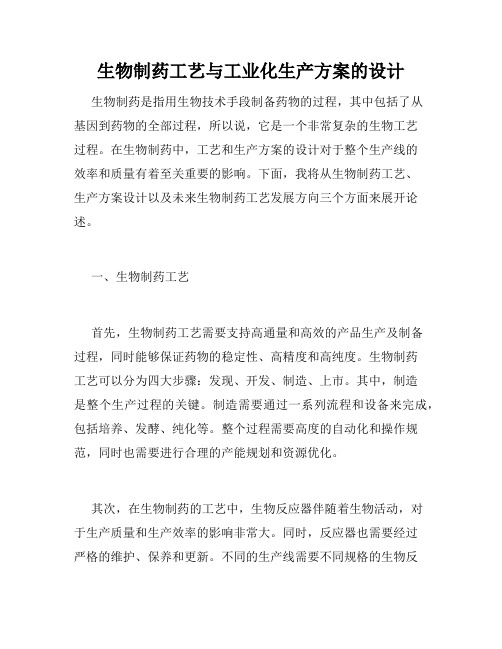 生物制药工艺与工业化生产方案的设计

生物制药是指用生物技术手段制备药物的过程，其中包括了从基因到药物的全部过程，所以说，它是一个非常复杂的生物工艺过程。在生物制药中，工艺和生产方案的设计对于整个生产线的效率和质量有着至关重要的影响。下面，我将从生物制药工艺、生产方案设计以及未来生物制药工艺发展方向三个方面来展开论述。

一、生物制药工艺

首先，生物制药工艺需要支持高通量和高效的产品生产及制备过程，同时能够保证药物的稳定性、高精度和高纯度。生物制药工艺可以分为四大步骤：发现、开发、制造、上市。其中，制造是整个生产过程的关键。制造需要通过一系列流程和设备来完成，包括培养、发酵、纯化等。整个过程需要高度的自动化和操作规范，同时也需要进行合理的产能规划和资源优化。

其次，在生物制药的工艺中，生物反应器伴随着生物活动，对于生产质量和生产效率的影响非常大。同时，反应器也需要经过严格的维护、保养和更新。不同的生产线需要不同规格的生物反